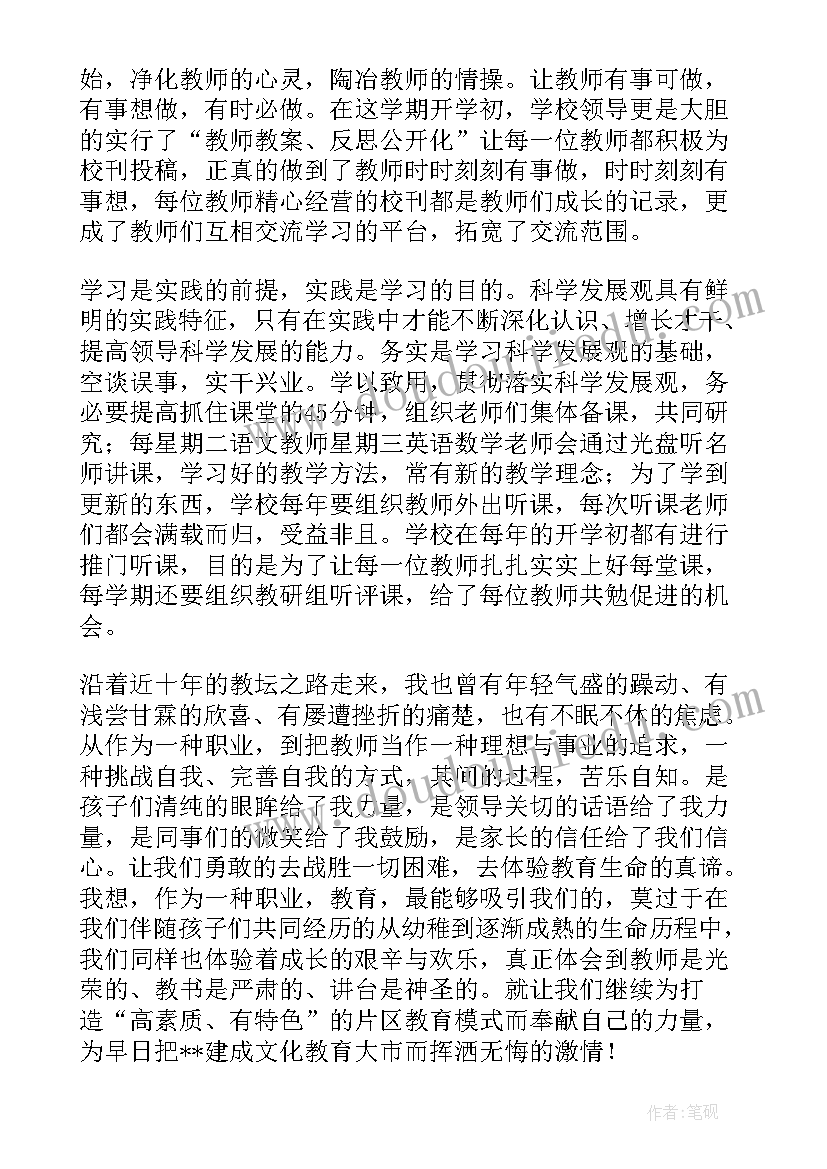 始，净化教师的心灵，陶冶教师的情操。让教师有事可做，有事想做，有时必做。在这学期开学初，学校领导更是大胆的实行了“教师教案、反思公开化”让每一位教师都积极为校刊投稿，正真的做到了教师时时刻刻有事做，时时刻刻有事想，每位教师精心经营的校刊都是教师们成长的记录，更成了教师们互相交流学习的平台，拓宽了交流范围。

学习是实践的前提，实践是学习的目的。科学发展观具有鲜明的实践特征，只有在实践中才能不断深化认识、增长才干、提高领导科学发展的能力。务实是学习科学发展观的基础，空谈误事，实干兴业。学以致用，贯彻落实科学发展观，务必要提高抓住课堂的45分钟，组织老师们集体备课，共同研究；每星期二语文教师星期三英语数学老师会通过光盘听名师讲课，学习好的教学方法，常有新的教学理念；为了学到更新的东西，学校每年要组织教师外出听课，每次听课老师们都会满载而归，受益非且。学校在每年的开学初都有进行推门听课，目的是为了让每一位教师扎扎实实上好每堂课，每学期还要组织教研组听评课，给了每位教师共勉促进的机会。

沿着近十年的教坛之路走来，我也曾有年轻气盛的躁动、有浅尝甘霖的欣喜、有屡遭挫折的痛楚，也有不眠不休的焦虑。从作为一种职业，到把教师当作一种理想与事业的追求，一种挑战自我、完善自我的方式，其间的过程，苦乐自知。是孩子们清纯的眼眸给了我力量，是领导关切的话语给了我力量，是同事们的微笑给了我鼓励，是家长的信任给了我们信心。让我们勇敢的去战胜一切困难，去体验教育生命的真谛。我想，作为一种职业，教育，最能够吸引我们的，莫过于在我们伴随孩子们共同经历的从幼稚到逐渐成熟的生命历程中，我们同样也体验着成长的艰辛与欢乐，真正体会到教师是光荣的、教书是严肃的、讲台是神圣的。就让我们继续为打造“高素质、有特色”的片区教育模式而奉献自己的力量，为早日把**建成文化教育大市而挥洒无悔的激情！

作者：笔砚